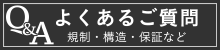 Q&A よくあるご質問
規制・構造・保証など